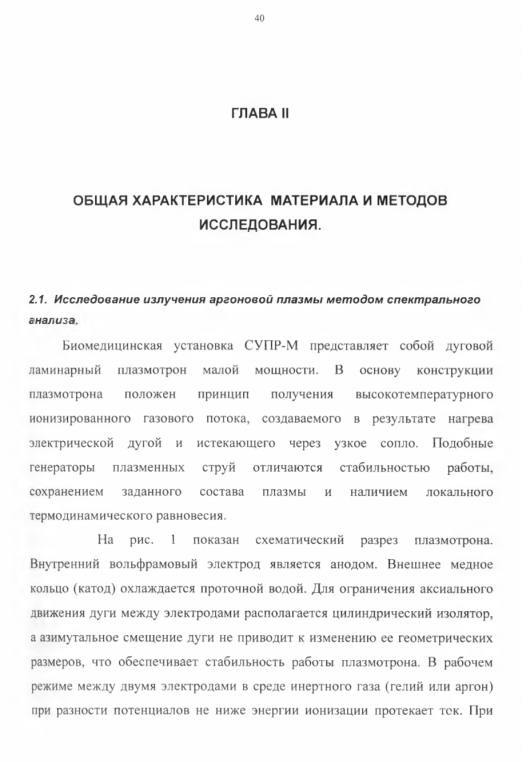 40

ГЛАВА II

ОБЩАЯ ХАРАКТЕРИСТИКА МАТЕРИАЛА И МЕТОДОВ ИССЛЕДОВАНИЯ.

2.1. Исследование излучения аргоновой плазмы методом спектрального анализа,

Биомедицинская установка СУПР-М представляет собой дуговой ламинарный плазмотрон малой мощности. В основу конструкции плазмотрона положен принцип получения высокотемпературного ионизированного газового потока, создаваемого в результате нагрева электрической дугой и истекающего через узкое сопло. Подобные генераторы плазменных струй отличаются стабильностью работы, сохранением заданного состава плазмы и наличием локального термодинамического равновесия.

На рис. 1 показан схематический разрез плазмотрона. Внутренний вольфрамовый электрод является анодом. Внешнее медное кольцо (катод) охлаждается проточной водой. Для ограничения аксиального движения дуги между электродами располагается цилиндрический изолятор, а азимутальное смещение дуги не приводит к изменению ее геометрических размеров, что обеспечивает стабильность работы плазмотрона. В рабочем режиме между двумя электродами в среде инертного газа (гелий или аргон) при разности потенциалов не ниже энергии ионизации протекает ток. При